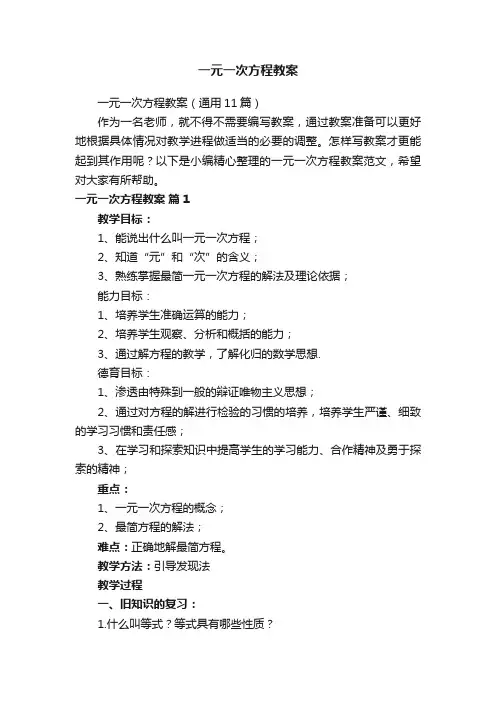 一元一次方程教案

一元一次方程教案（通用11篇）

作为一名老师，就不得不需要编写教案，通过教案准备可以更好地根据具体情况对教学进程做适当的必要的调整。怎样写教案才更能起到其作用呢？以下是小编精心整理的一元一次方程教案范文，希望对大家有所帮助。

一元一次方程教案 篇1

教学目标：

1、能说出什么叫一元一次方程；

2、知道“元”和“次”的含义；

3、熟练掌握最简一元一次方程的解法及理论依据；

能力目标：

1、培养学生准确运算的能力；

2、培养学生观察、分析和概括的能力；

3、通过解方程的教学，了解化归的数学思想.

德育目标：

1、渗透由特殊到一般的辩证唯物主义思想；

2、通过对方程的解进行检验的习惯的培养，培养学生严谨、细致的学习习惯和责任感；

3、在学习和探索知识中提高学生的学习能力、合作精神及勇于探索的精神；

重点：

1、一元一次方程的概念；

2、最简方程的解法；

难点：正确地解最简方程。

教学方法：引导发现法

教学过程

一、旧知识的复习：

1.什么叫等式？等式具有哪些性质？